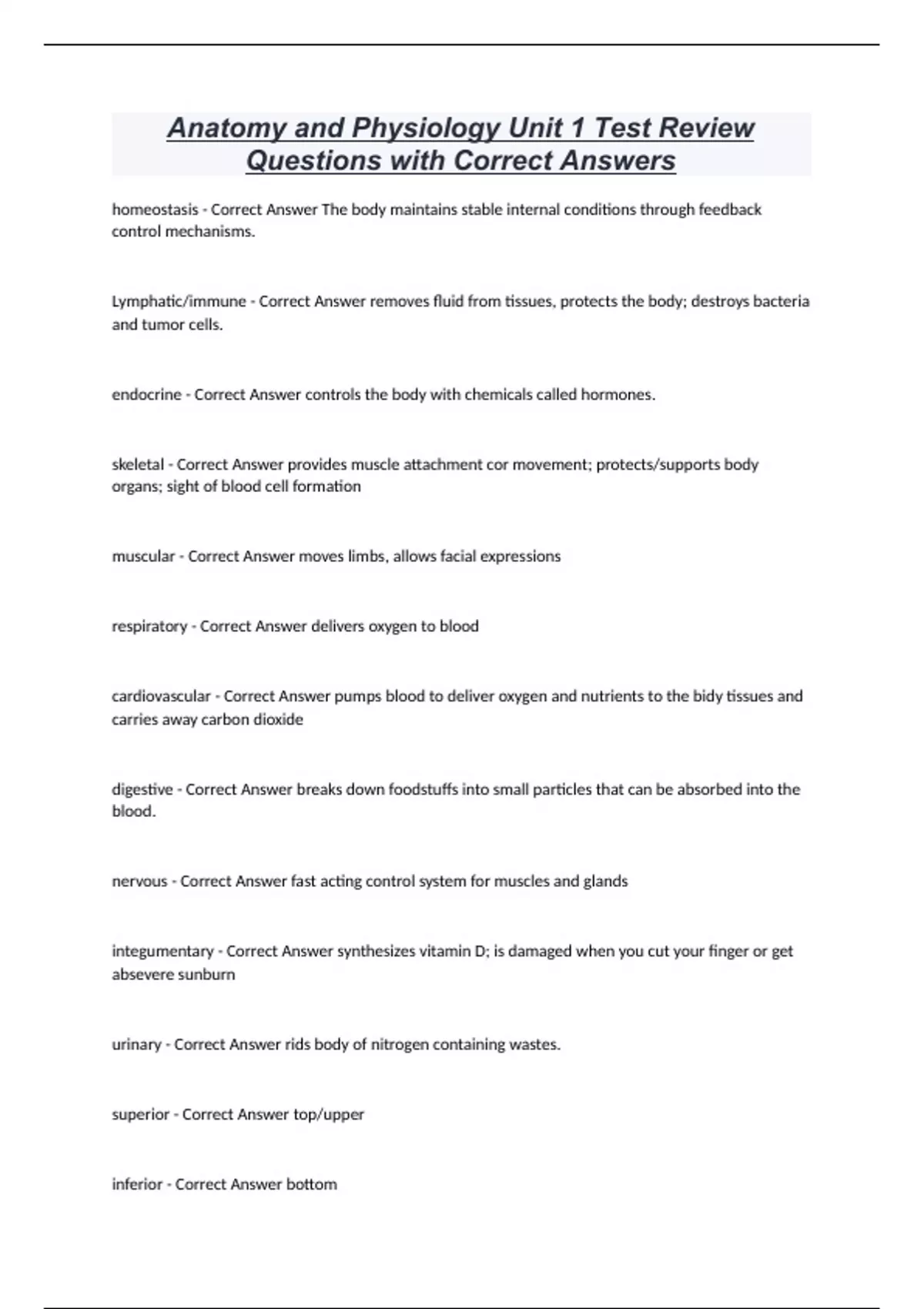 Anatomy and Physiology Unit 1 Test Review Questions with Correct Answers

homeostasis - Correct Answer The body maintains stable internal conditions through feedback control mechanisms.

Lymphatic/immune - Correct Answer removes fluid from tissues, protects the body; destroys bacteria and tumor cells.

endocrine - Correct Answer controls the body with chemicals called hormones.

skeletal - Correct Answer provides muscle attachment cor movement; protects/supports body organs; sight of blood cell formation

muscular - Correct Answer moves limbs, allows facial expressions

respiratory - Correct Answer delivers oxygen to blood

cardiovascular - Correct Answer pumps blood to deliver oxygen and nutrients to the bidy tissues and carries away carbon dioxide

digestive - Correct Answer breaks down foodstuffs into small particles that can be absorbed into the blood.

nervous - Correct Answer fast acting control system for muscles and glands

integumentary - Correct Answer synthesizes vitamin D; is damaged when you cut your finger or get absevere sunburn

urinary - Correct Answer rids body of nitrogen containing wastes.

superior - Correct Answer top/upper

inferior - Correct Answer bottom